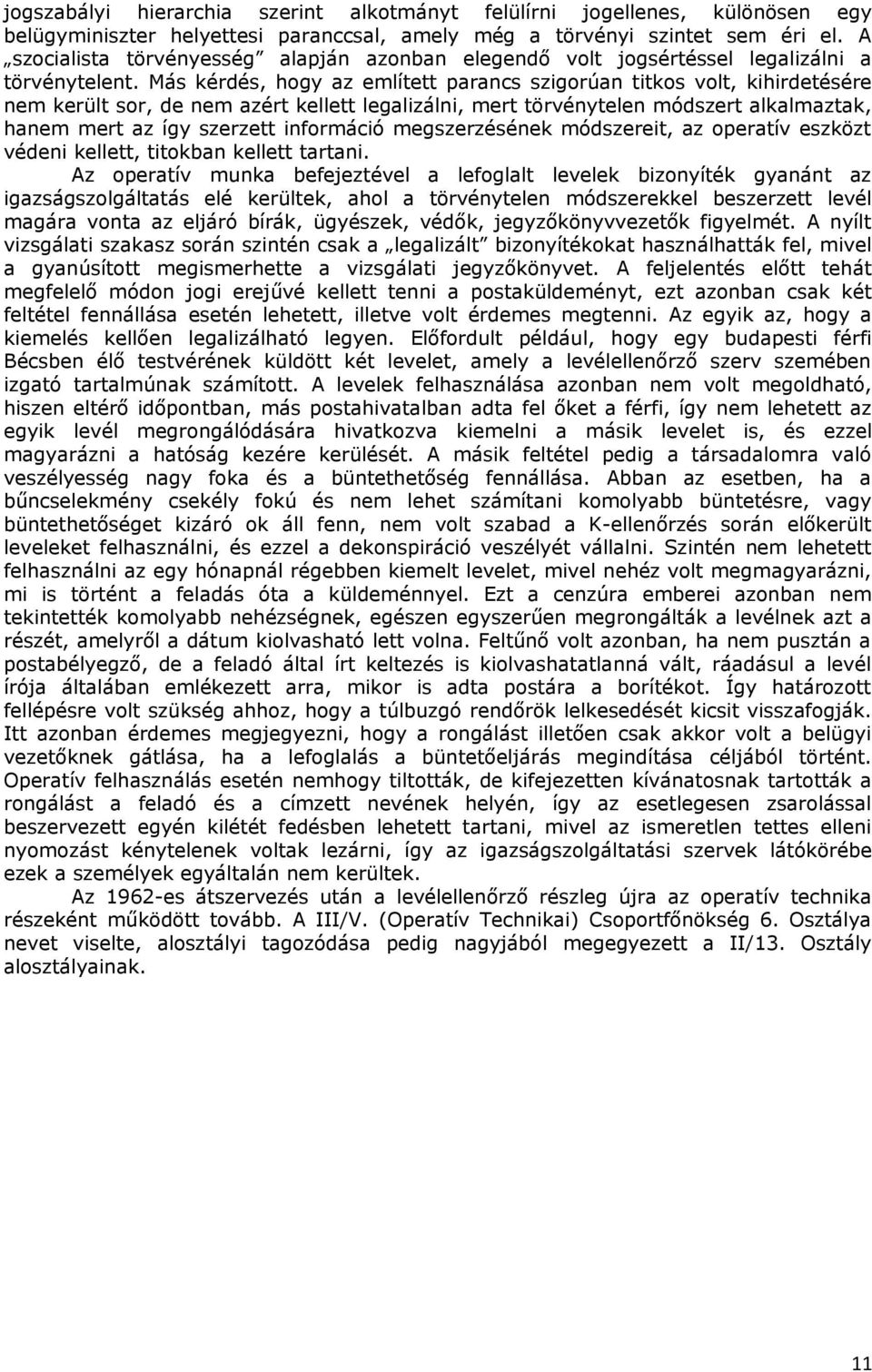 jogszabályi hierarchia szerint alkotmányt felülírni jogellenes, különösen egy belügyminiszter helyettesi paranccsal, amely még a törvényi szintet sem éri el. A „szocialista törvényesség” alapján azonban elegendő volt jogsértéssel legalizálni a törvénytelent. Más kérdés, hogy az említett parancs szigorúan titkos volt, kihirdetésére nem került sor, de nem azért kellett legalizálni, mert törvénytelen módszert alkalmaztak, hanem mert az így szerzett információ megszerzésének módszereit, az operatív eszközt védeni kellett, titokban kellett tartani.

Az operatív munka befejeztével a lefoglalt levelek bizonyíték gyanánt az igazságszolgáltatás elé kerültek, ahol a törvénytelen módszerekkel beszerzett levél magára vonta az eljáró bírák, ügyészek, védők, jegyzőkönyvvezetők figyelmét. A nyílt vizsgálati szakasz során szintén csak a „legalizált” bizonyítékokat használhatták fel, mivel a gyanúsított megismerhette a vizsgálati jegyzőkönyvet. A feljelentés előtt tehát megfelelő módon jogi erejűvé kellett tenni a postaküldeményt, ezt azonban csak két feltétel fennállása esetén lehetett, illetve volt érdemes megtenni. Az egyik az, hogy a kiemelés kellően legalizálható legyen. Előfordult például, hogy egy budapesti férfi Bécsben élő testvérének küldött két levelet, amely a levélellenőrző szerv szemében izgató tartalmúnak számított. A levelek felhasználása azonban nem volt megoldható, hiszen eltérő időpontban, más postahivatalban adta fel őket a férfi, így nem lehetett az egyik levél megrongálódására hivatkozva kiemelni a másik levelet is, és ezzel magyarázni a hatóság kezére kerülését. A másik feltétel pedig a társadalomra való veszélyesség nagy foka és a büntethetőség fennállása. Abban az esetben, ha a bűncselekmény csekély fokú és nem lehet számítani komolyabb büntetésre, vagy büntethetőséget kizáró ok áll fenn, nem volt szabad a K-ellenőrzés során előkerült leveleket felhasználni, és ezzel a dekonspiráció veszélyét vállalni. Szintén nem lehetett felhasználni az egy hónapnál régebben kiemelt levelet, mivel nehéz volt megmagyarázni, mi is történt a feladás óta a küldeménnyel. Ezt a cenzúra emberei azonban nem tekintették komolyabb nehézségnek, egészen egyszerűen megrongálták a levélnek azt a részét, amelyről a dátum kiolvasható lett volna. Feltűnő volt azonban, ha nem pusztán a postabélyegző, de a feladó által írt keltezés is kiolvashatatlanná vált, ráadásul a levél írója általában emlékezett arra, mikor is adta postára a borítékot. Így határozott fellépésre volt szükség ahhoz, hogy a túlbuzgó rendőrök lelkesedését kicsit visszafogják. Itt azonban érdemes megjegyezni, hogy a rongálást illetően csak akkor volt a belügyi vezetőknek gátlása, ha a lefoglalás a büntetőeljárás megindítása céljából történt. Operatív felhasználás esetén nemhogy tiltották, de kifejezetten kívánatosnak tartották a rongálást a feladó és a címzett nevének helyén, így az esetlegesen zsarolással beszervezett egyén kilétét fedésben lehetett tartani, mivel az ismeretlen tettes elleni nyomozást kénytelenek voltak lezárni, így az igazságszolgáltatási szervek látókörébe ezek a személyek egyáltalán nem kerültek.

Az 1962-es átszervezés után a levélellenőrző részleg újra az operatív technika részeként működött tovább. A III/V. (Operatív Technikai) Csoportfőnökség 6. Osztálya nevet viselte, alosztályi tagozódása pedig nagyjából megegyezett a II/13. Osztály alosztályainak.

11